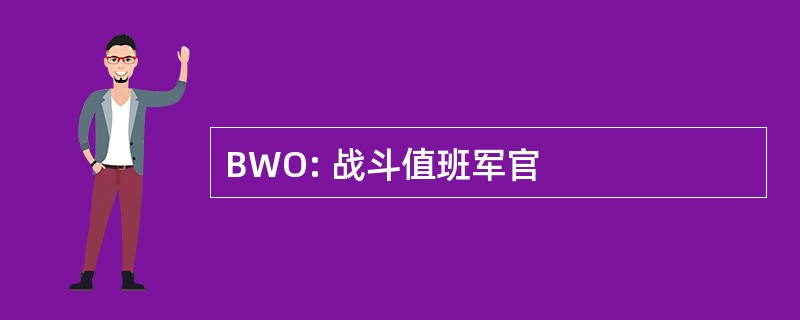 BWO: 战斗值班军官